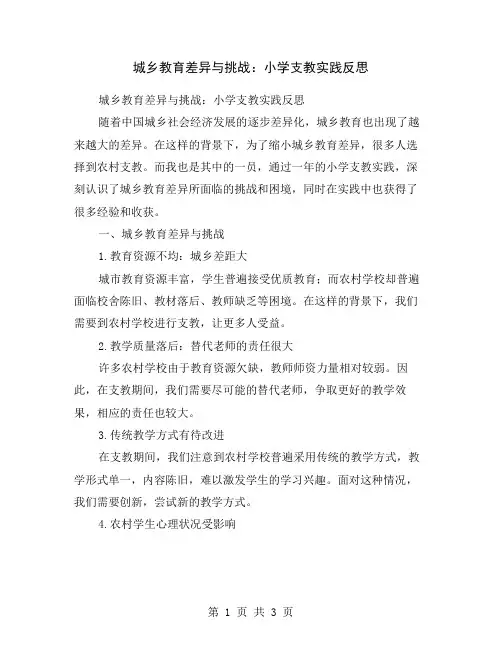 城乡教育差异与挑战：小学支教实践反思

城乡教育差异与挑战：小学支教实践反思

随着中国城乡社会经济发展的逐步差异化，城乡教育也出现了越来越大的差异。在这样的背景下，为了缩小城乡教育差异，很多人选择到农村支教。而我也是其中的一员，通过一年的小学支教实践，深刻认识了城乡教育差异所面临的挑战和困境，同时在实践中也获得了很多经验和收获。

一、城乡教育差异与挑战

1.教育资源不均：城乡差距大

城市教育资源丰富，学生普遍接受优质教育；而农村学校却普遍面临校舍陈旧、教材落后、教师缺乏等困境。在这样的背景下，我们需要到农村学校进行支教，让更多人受益。

2.教学质量落后：替代老师的责任很大

许多农村学校由于教育资源欠缺，教师师资力量相对较弱。因此，在支教期间，我们需要尽可能的替代老师，争取更好的教学效果，相应的责任也较大。

3.传统教学方式有待改进

在支教期间，我们注意到农村学校普遍采用传统的教学方式，教学形式单一，内容陈旧，难以激发学生的学习兴趣。面对这种情况，我们需要创新，尝试新的教学方式。

4.农村学生心理状况受影响

第 1 页 共 3 页